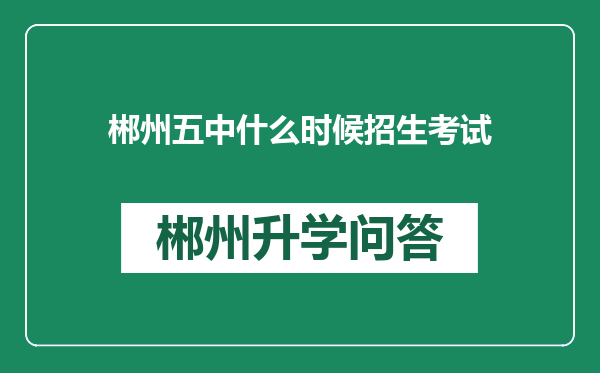 郴州五中什么时候招生考试

郴州升学问答